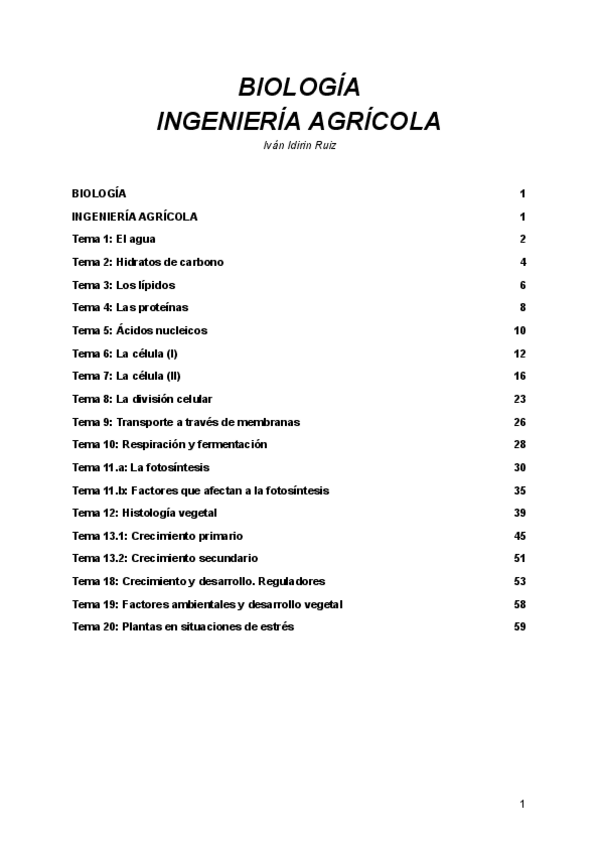 BIOLOGÍA
INGENIERÍA AGRÍCOLA
Iván Idirin Ruiz

BIOLOGÍA 1
INGENIERÍA AGRÍCOLA 1
Tema 1: El agua 2
Tema 2: Hidratos de carbono 4
Tema 3: Los lípidos 6
Tema 4: Las proteínas 8
Tema 5: Ácidos nucleicos 10
Tema 6: La célula (I) 12
Tema 7: La célula (II) 16
Tema 8: La división celular 23
Tema 9: Transporte a través de membranas 26
Tema 10: Respiración y fermentación 28
Tema 11.a: La fotosíntesis 30
Tema 11.b: Factores que afectan a la fotosíntesis 35
Tema 12: Histología vegetal 39
Tema 13.1: Crecimiento primario 45
Tema 13.2: Crecimiento secundario 51
Tema 18: Crecimiento y desarrollo. Reguladores 53
Tema 19: Factores ambientales y desarrollo vegetal 58
Tema 20: Plantas en situaciones de estrés 59

1